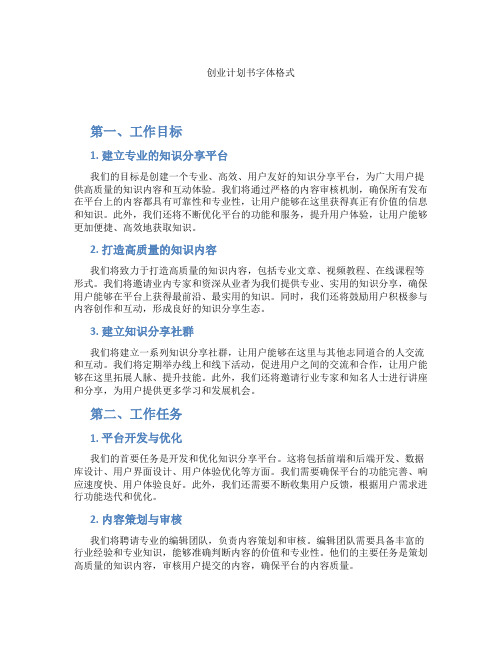 创业计划书字体格式

第一、工作目标

1. 建立专业的知识分享平台

我们的目标是创建一个专业、高效、用户友好的知识分享平台，为广大用户提供高质量的知识内容和互动体验。我们将通过严格的内容审核机制，确保所有发布在平台上的内容都具有可靠性和专业性，让用户能够在这里获得真正有价值的信息和知识。此外，我们还将不断优化平台的功能和服务，提升用户体验，让用户能够更加便捷、高效地获取知识。

2. 打造高质量的知识内容

我们将致力于打造高质量的知识内容，包括专业文章、视频教程、在线课程等形式。我们将邀请业内专家和资深从业者为我们提供专业、实用的知识分享，确保用户能够在平台上获得最前沿、最实用的知识。同时，我们还将鼓励用户积极参与内容创作和互动，形成良好的知识分享生态。

3. 建立知识分享社群

我们将建立一系列知识分享社群，让用户能够在这里与其他志同道合的人交流和互动。我们将定期举办线上和线下活动，促进用户之间的交流和合作，让用户能够在这里拓展人脉、提升技能。此外，我们还将邀请行业专家和知名人士进行讲座和分享，为用户提供更多学习和发展机会。

第二、工作任务

1. 平台开发与优化

我们的首要任务是开发和优化知识分享平台。这将包括前端和后端开发、数据库设计、用户界面设计、用户体验优化等方面。我们需要确保平台的功能完善、响应速度快、用户体验良好。此外，我们还需要不断收集用户反馈，根据用户需求进行功能迭代和优化。

2. 内容策划与审核

我们将聘请专业的编辑团队，负责内容策划和审核。编辑团队需要具备丰富的行业经验和专业知识，能够准确判断内容的价值和专业性。他们的主要任务是策划高质量的知识内容，审核用户提交的内容，确保平台的内容质量。